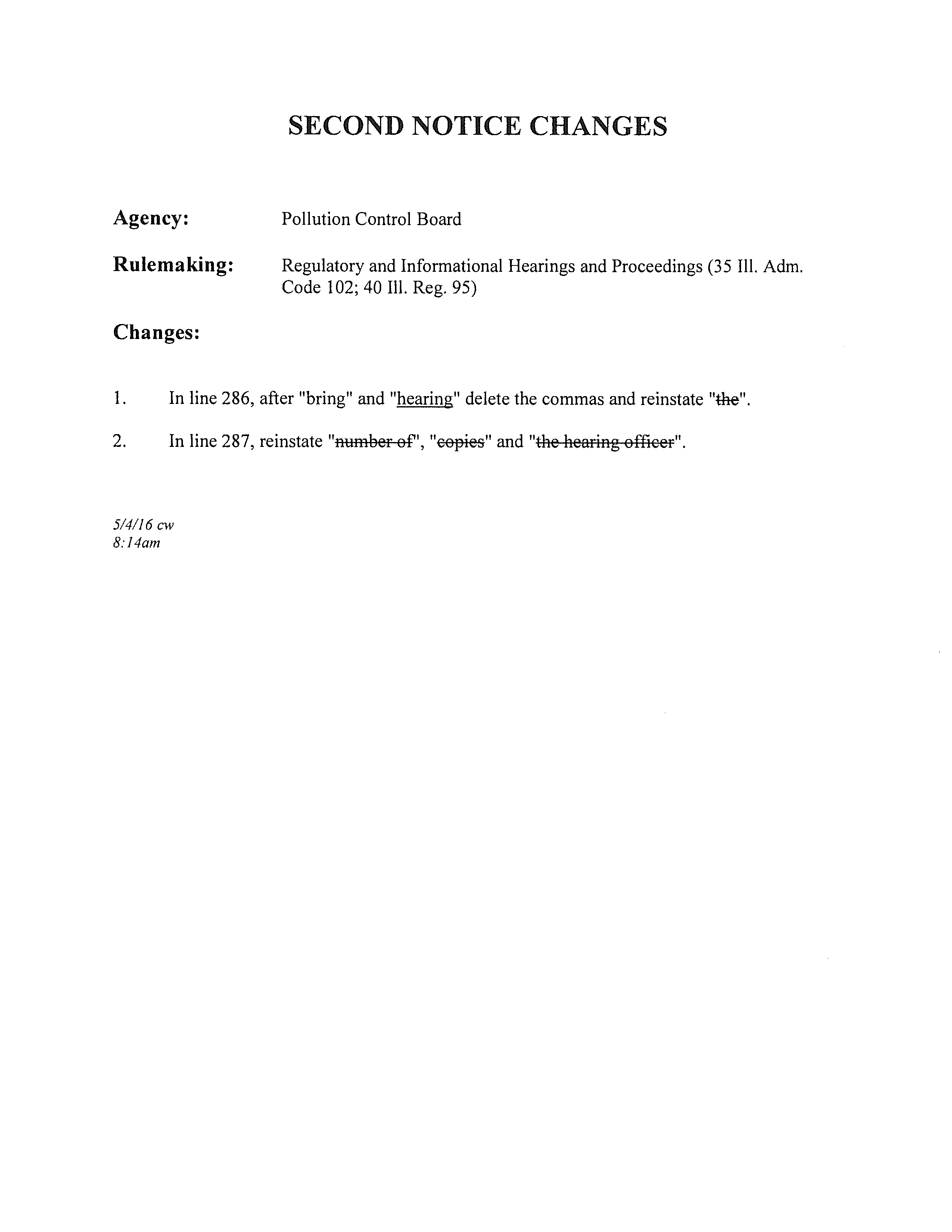 SECOND NOTICE CHANGES

Agency: Pollution Control Board

Rulemaking: Regulatory and Informational Hearings and Proceedings (35 Ill. Adm. Code 102; 40 Ill. Reg. 95)

Changes:

1. In line 286, after "bring" and "hearing" delete the commas and reinstate "the".

2. In line 287, reinstate "number of", "copies" and "the hearing officer".

5/4/16 cw
8:14am